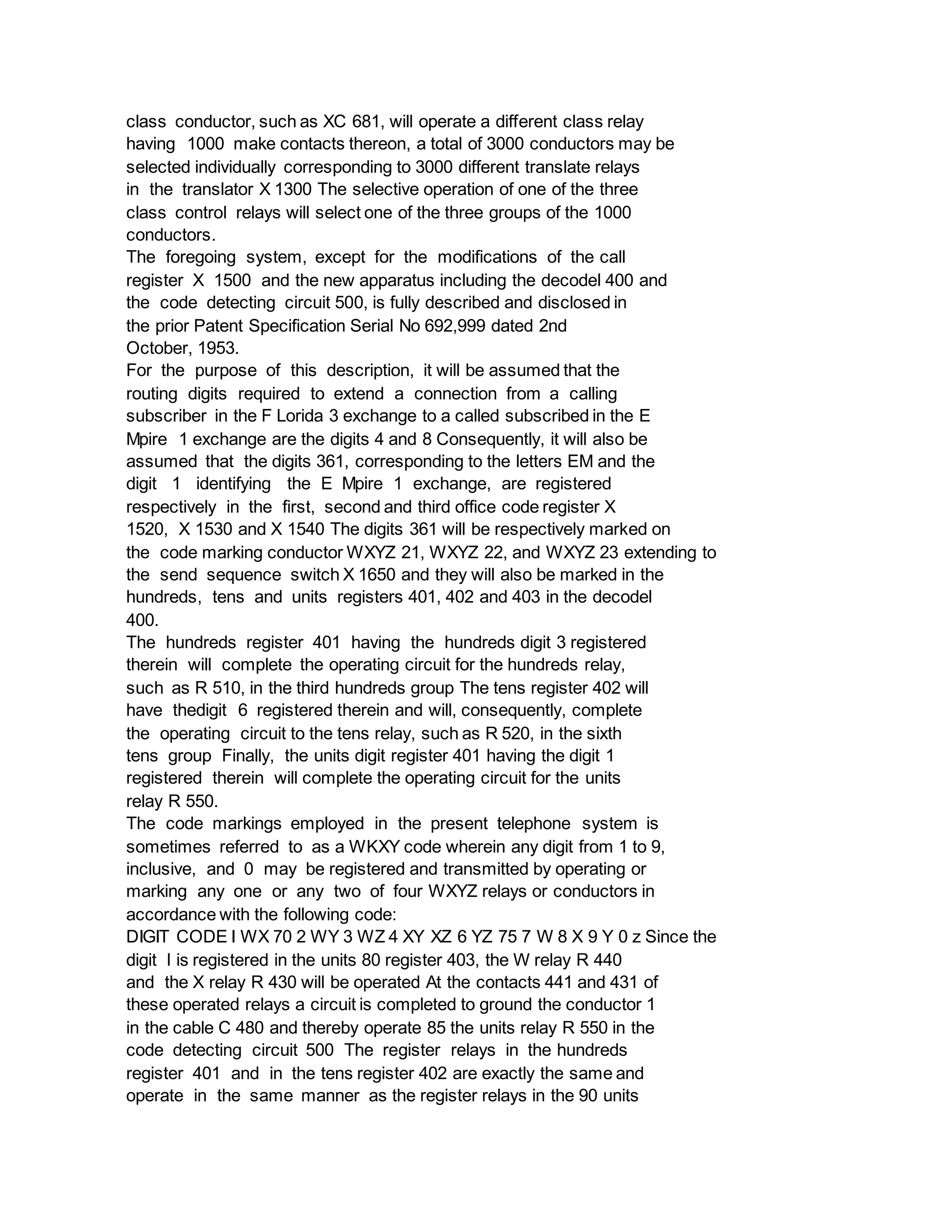 class conductor, such as XC 681, will operate a different class relay having 1000 make contacts thereon, a total of 3000 conductors may be selected individually corresponding to 3000 different translate relays in the translator X 1300 The selective operation of one of the three class control relays will select one of the three groups of the 1000 conductors.

The foregoing system, except for the modifications of the call register X 1500 and the new apparatus including the decodel 400 and the code detecting circuit 500, is fully described and disclosed in the prior Patent Specification Serial No 692,999 dated 2nd October, 1953.

For the purpose of this description, it will be assumed that the routing digits required to extend a connection from a calling subscriber in the F Lorida 3 exchange to a called subscribed in the E Mpire 1 exchange are the digits 4 and 8 Consequently, it will also be assumed that the digits 361, corresponding to the letters EM and the digit 1 identifying the E Mpire 1 exchange, are registered respectively in the first, second and third office code register X 1520, X 1530 and X 1540 The digits 361 will be respectively marked on the code marking conductor WXYZ 21, WXYZ 22, and WXYZ 23 extending to the send sequence switch X 1650 and they will also be marked in the hundreds, tens and units registers 401, 402 and 403 in the decodel 400.

The hundreds register 401 having the hundreds digit 3 registered therein will complete the operating circuit for the hundreds relay, such as R 510, in the third hundreds group The tens register 402 will have thedigit 6 registered therein and will, consequently, complete the operating circuit to the tens relay, such as R 520, in the sixth tens group Finally, the units digit register 401 having the digit 1 registered therein will complete the operating circuit for the units relay R 550.

The code markings employed in the present telephone system is sometimes referred to as a WKXY code wherein any digit from 1 to 9, inclusive, and 0 may be registered and transmitted by operating or marking any one or any two of four WXYZ relays or conductors in accordance with the following code:

DIGIT CODE I WX 70 2 WY 3 WZ 4 XY XZ 6 YZ 75 7 W 8 X 9 Y 0 z Since the digit I is registered in the units 80 register 403, the W relay R 440 and the X relay R 430 will be operated At the contacts 441 and 431 of these operated relays a circuit is completed to ground the conductor 1 in the cable C 480 and thereby operate 85 the units relay R 550 in the code detecting circuit 500 The register relays in the hundreds register 401 and in the tens register 402 are exactly the same and operate in the same manner as the register relays in the 90 units